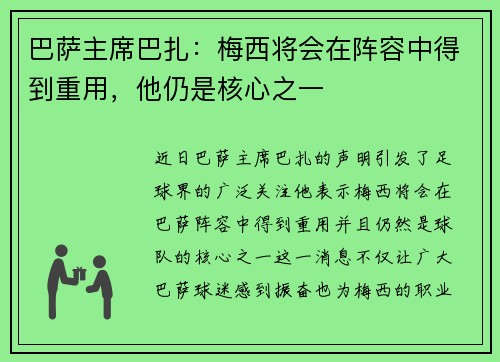 巴萨主席巴扎：梅西将会在阵容中得到重用，他仍是核心之一

近日巴萨主席巴扎的声明引发了足球界的广泛关注他表示梅西将会在巴萨阵容中得到重用并且仍然是球队的核心之一这一消息不仅让广大巴萨球迷感到振奋也为梅西的职业